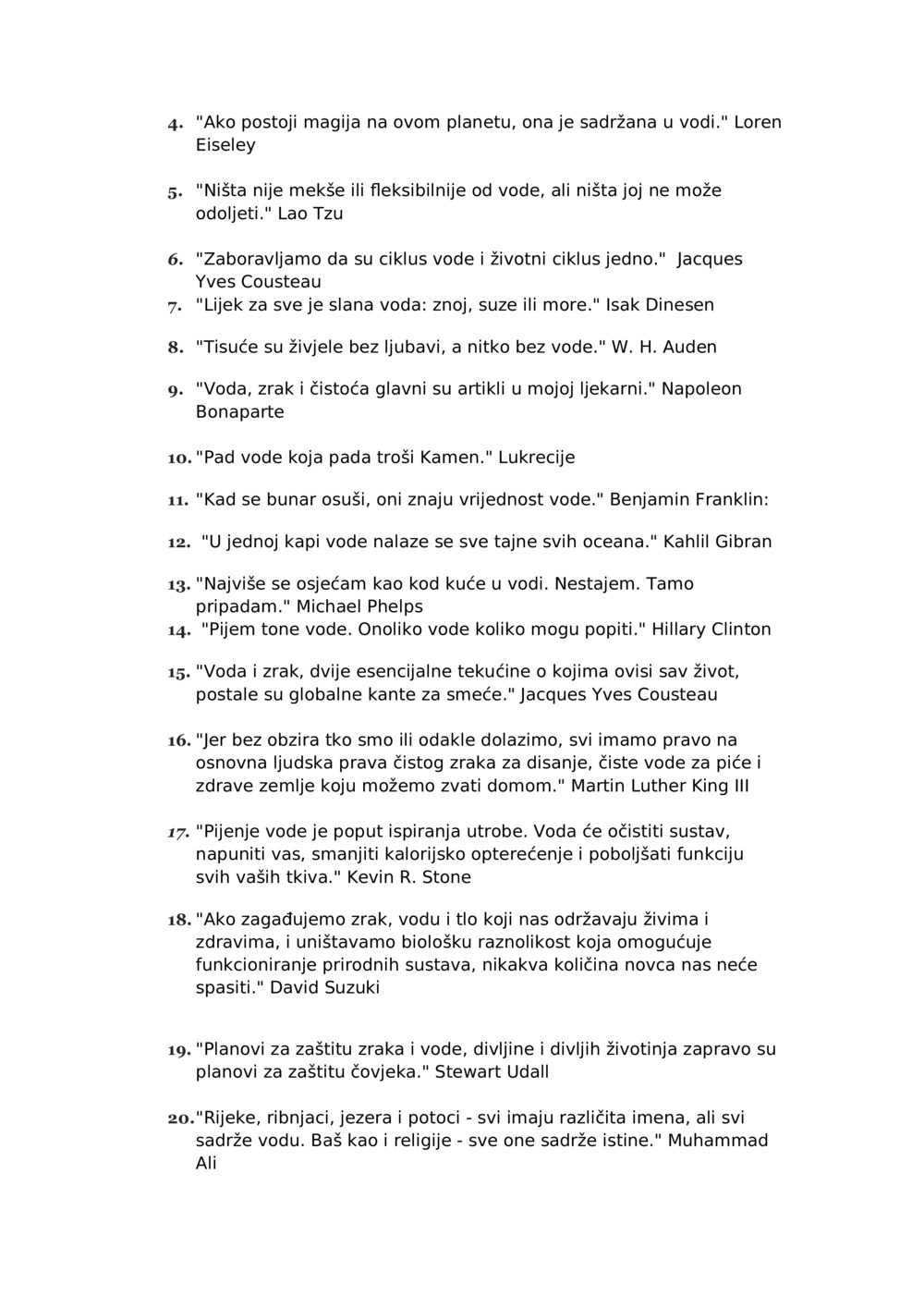 4. "Ako postoji magija na ovom planetu, ona je sadržana u vodi." Loren Eiseley

5. "Ništa nije mekše ili fleksibilnije od vode, ali ništa joj ne može odoljeti." Lao Tzu

6. "Zaboravljamo da su ciklus vode i životni ciklus jedno." Jacques Yves Cousteau
7. "Lijek za sve je slana voda: znoj, suze ili more." Isak Dinesen

8. "Tisuće su živjele bez ljubavi, a nitko bez vode." W. H. Auden

9. "Voda, zrak i čistoća glavni su artikli u mojoj ljekarni." Napoleon Bonaparte

10. "Pad vode koja pada troši Kamen." Lukrecije

11. "Kad se bunar osuši, oni znaju vrijednost vode." Benjamin Franklin:

12. "U jednoj kapi vode nalaze se sve tajne svih oceana." Kahlil Gibran

13. "Najviše se osjećam kao kod kuće u vodi. Nestajem. Tamo pripadam." Michael Phelps
14. "Pijem tone vode. Onoliko vode koliko mogu popiti." Hillary Clinton

15. "Voda i zrak, dvije esencijalne tekućine o kojima ovisi sav život, postale su globalne kante za smeće." Jacques Yves Cousteau

16. "Jer bez obzira tko smo ili odakle dolazimo, svi imamo pravo na osnovna ljudska prava čistog zraka za disanje, čiste vode za piće i zdrave zemlje koju možemo zvati domom." Martin Luther King III

17. "Pijenje vode je poput ispiranja utrobe. Voda će očistiti sustav, napuniti vas, smanjiti kalorijsko opterećenje i poboljšati funkciju svih vaših tkiva." Kevin R. Stone

18. "Ako zagađujemo zrak, vodu i tlo koji nas održavaju živima i zdravima, i uništavamo biološku raznolikost koja omogućuje funkcioniranje prirodnih sustava, nikakva količina novca nas neće spasiti." David Suzuki

19. "Planovi za zaštitu zraka i vode, divljine i divljih životinja zapravo su planovi za zaštitu čovjeka." Stewart Udall

20. "Rijeke, ribnjaci, jezera i potoci - svi imaju različita imena, ali svi sadrže vodu. Baš kao i religije - sve one sadrže istine." Muhammad Ali